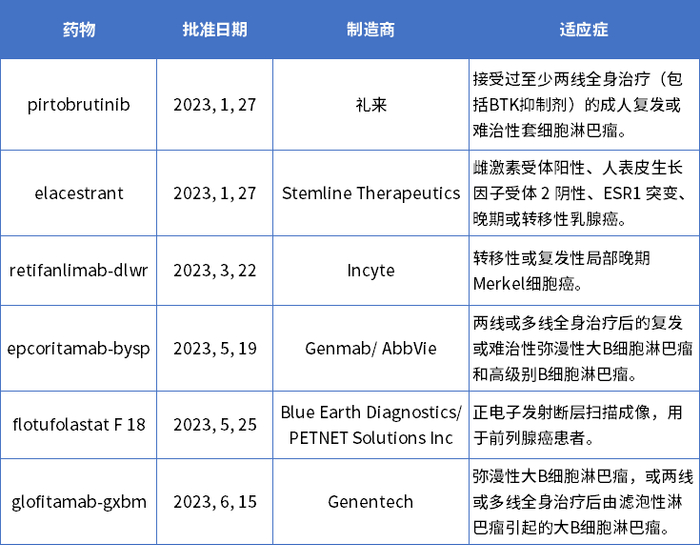 | 药物 | 批准日期 | 制造商 | 适应症 |
|---|---|---|---|
| pirtobrutinib | 2023, 1, 27 | 礼来 | 接受过至少两线全身治疗（包括BTK抑制剂）的成人复发或难治性套细胞淋巴瘤。 |
| elacestrant | 2023, 1, 27 | Stemline Therapeutics | 雌激素受体阳性、人表皮生长因子受体2阴性、ESR1突变、晚期或转移性乳腺癌。 |
| retifanlimab-dlwr | 2023, 3, 22 | Incyte | 转移性或复发性局部晚期Merkel细胞癌。 |
| epcoritamab-bysp | 2023, 5, 19 | Genmab/ AbbVie | 两线或多线全身治疗后的复发或难治性弥漫性大B细胞淋巴瘤和高级别B细胞淋巴瘤。 |
| flotufolastat F 18 | 2023, 5, 25 | Blue Earth Diagnostics/ PETNET Solutions Inc | 正电子发射断层扫描成像，用于前列腺癌患者。 |
| glofitamab-gxbm | 2023, 6, 15 | Genentech | 弥漫性大B细胞淋巴瘤，或两线或多线全身治疗后由滤泡性淋巴瘤引起的大B细胞淋巴瘤。 |